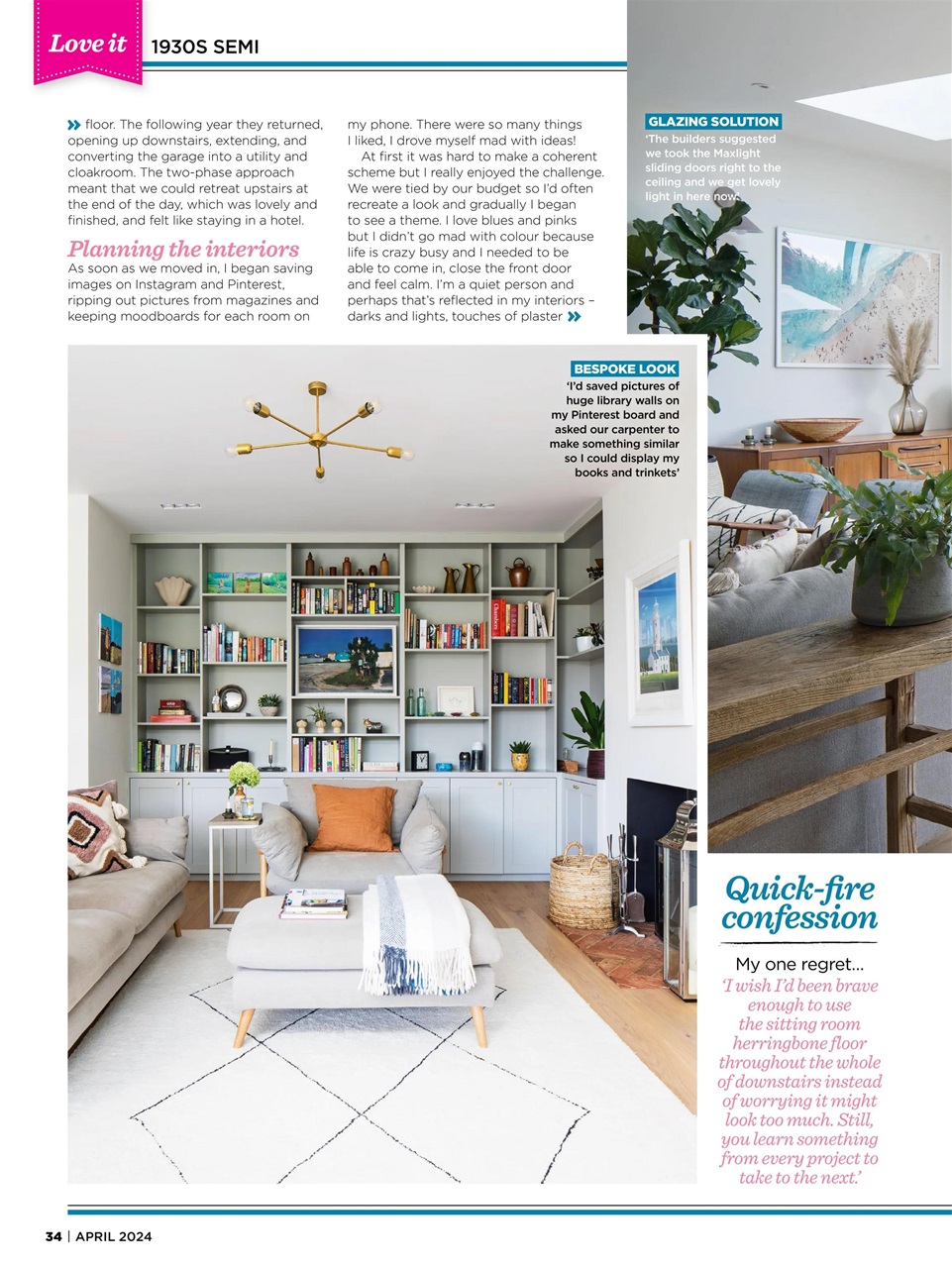 Love it 1930S SEMI

floor. The following year they returned, opening up downstairs, extending, and converting the garage into a utility and cloakroom. The two-phase approach meant that we could retreat upstairs at the end of the day, which was lovely and finished, and felt like staying in a hotel.

Planning the interiors

As soon as we moved in, I began saving images on Instagram and Pinterest, ripping out pictures from magazines and keeping moodboards for each room on my phone. There were so many things I liked, I drove myself mad with ideas!

At first it was hard to make a coherent scheme but I really enjoyed the challenge. We were tied by our budget so I'd often recreate a look and gradually I began to see a theme. I love blues and pinks but I didn't go mad with colour because life is crazy busy and I needed to be able to come in, close the front door and feel calm. I'm a quiet person and perhaps that's reflected in my interiors – darks and lights, touches of plaster

GLAZING SOLUTION
'The builders suggested we took the Maxlight sliding doors right to the ceiling and we get lovely light in here now'

BESPOKE LOOK
'I'd saved pictures of huge library walls on my Pinterest board and asked our carpenter to make something similar so I could display my books and trinkets'

Quick-fire confession

My one regret...
'I wish I'd been brave enough to use the sitting room herringbone floor throughout the whole of downstairs instead of worrying it might look too much. Still, you learn something from every project to take to the next.'

34 | APRIL 2024